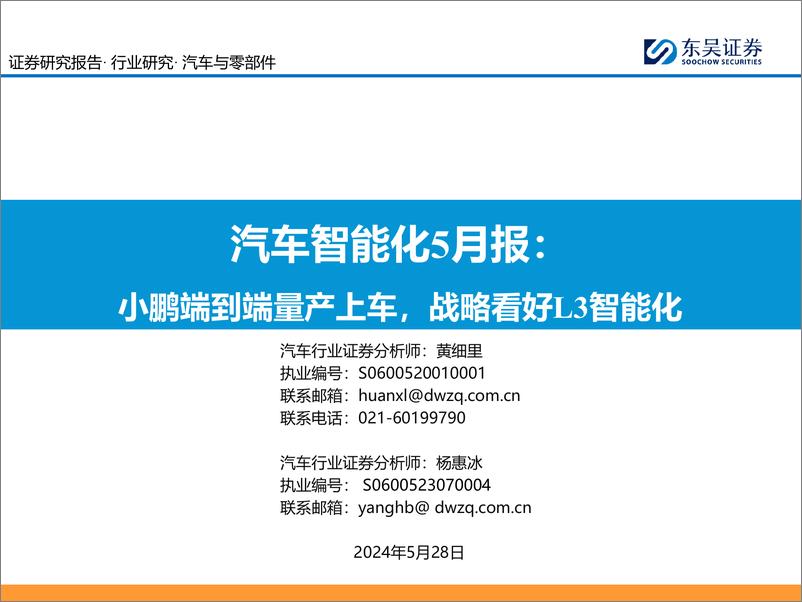 证券研究报告· 行业研究· 汽车与零部件

东吴证券
SOOCHOW SECURITIES

汽车智能化5月报：
小鹏端到端量产上车，战略看好L3智能化

汽车行业证券分析师：黄细里
执业编号：S0600520010001
联系邮箱：huanxl@dwzq.com.cn
联系电话：021-60199790

汽车行业证券分析师：杨惠冰
执业编号： S0600523070004
联系邮箱：yanghb@ dwzq.com.cn

2024年5月28日